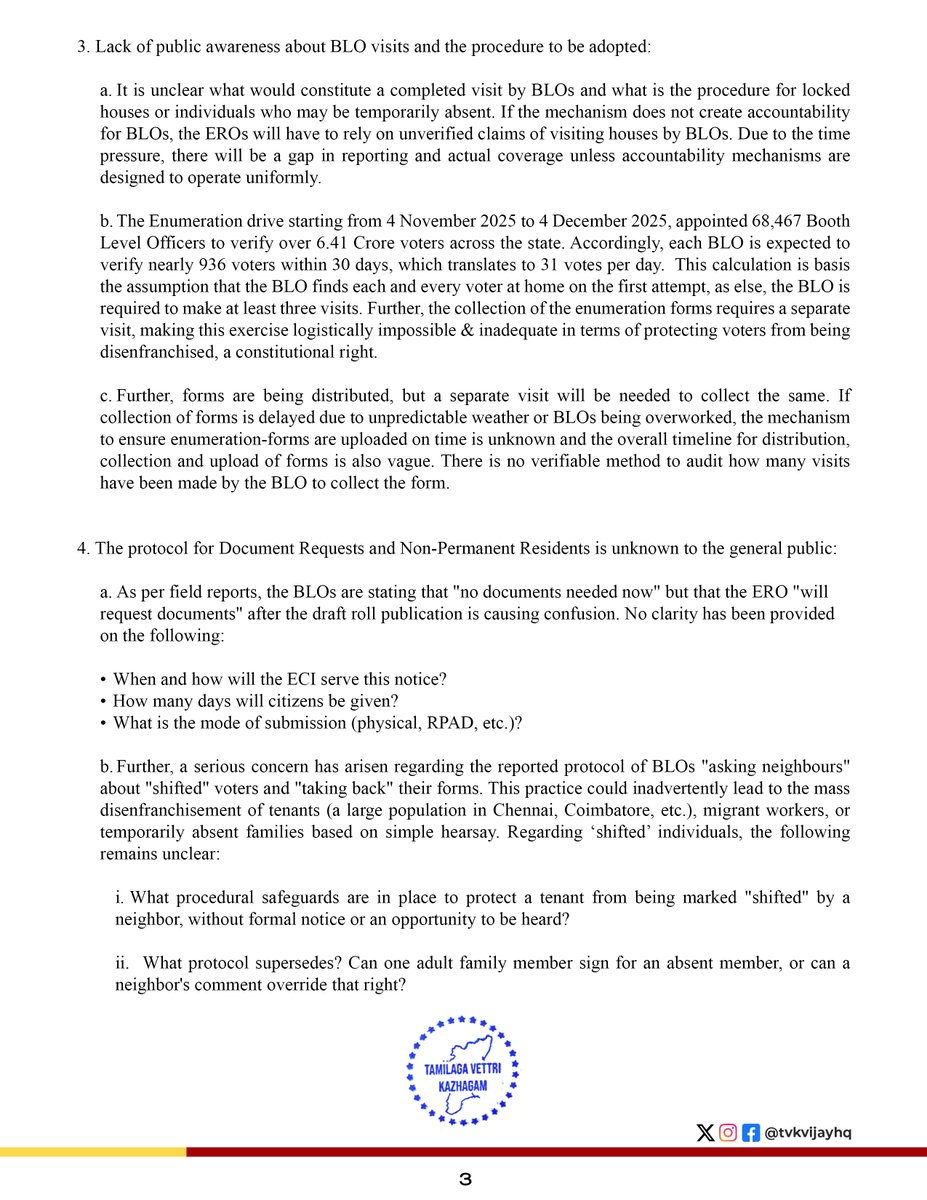 3. Lack of public awareness about BLO visits and the procedure to be adopted:

a. It is unclear what would constitute a completed visit by BLOs and what is the procedure for locked houses or individuals who may be temporarily absent. If the mechanism does not create accountability for BLOs, the EROs will have to rely on unverified claims of visiting houses by BLOs. Due to the time pressure, there will be a gap in reporting and actual coverage unless accountability mechanisms are designed to operate uniformly.

b. The Enumeration drive starting from 4 November 2025 to 4 December 2025, appointed 68,467 Booth Level Officers to verify over 6.41 Crore voters across the state. Accordingly, each BLO is expected to verify nearly 936 voters within 30 days, which translates to 31 votes per day. This calculation is basis the assumption that the BLO finds each and every voter at home on the first attempt, as else, the BLO is required to make at least three visits. Further, the collection of the enumeration forms requires a separate visit, making this exercise logistically impossible & inadequate in terms of protecting voters from being disenfranchised, a constitutional right.

c. Further, forms are being distributed, but a separate visit will be needed to collect the same. If collection of forms is delayed due to unpredictable weather or BLOs being overworked, the mechanism to ensure enumeration-forms are uploaded on time is unknown and the overall timeline for distribution, collection and upload of forms is also vague. There is no verifiable method to audit how many visits have been made by the BLO to collect the form.

4. The protocol for Document Requests and Non-Permanent Residents is unknown to the general public:

a. As per field reports, the BLOs are stating that "no documents needed now" but that the ERO "will request documents" after the draft roll publication is causing confusion. No clarity has been provided on the following:

• When and how will the ECI serve this notice?
• How many days will citizens be given?
• What is the mode of submission (physical, RPAD, etc.)?

b. Further, a serious concern has arisen regarding the reported protocol of BLOs "asking neighbours" about "shifted" voters and "taking back" their forms. This practice could inadvertently lead to the mass disenfranchisement of tenants (a large population in Chennai, Coimbatore, etc.), migrant workers, or temporarily absent families based on simple hearsay. Regarding ‘shifted’ individuals, the following remains unclear:

i. What procedural safeguards are in place to protect a tenant from being marked "shifted" by a neighbor, without formal notice or an opportunity to be heard?

ii. What protocol supersedes? Can one adult family member sign for an absent member, or can a neighbor's comment override that right?

TAMILAGA VETTRI KAZHAGAM

@tvkvijayhq

3